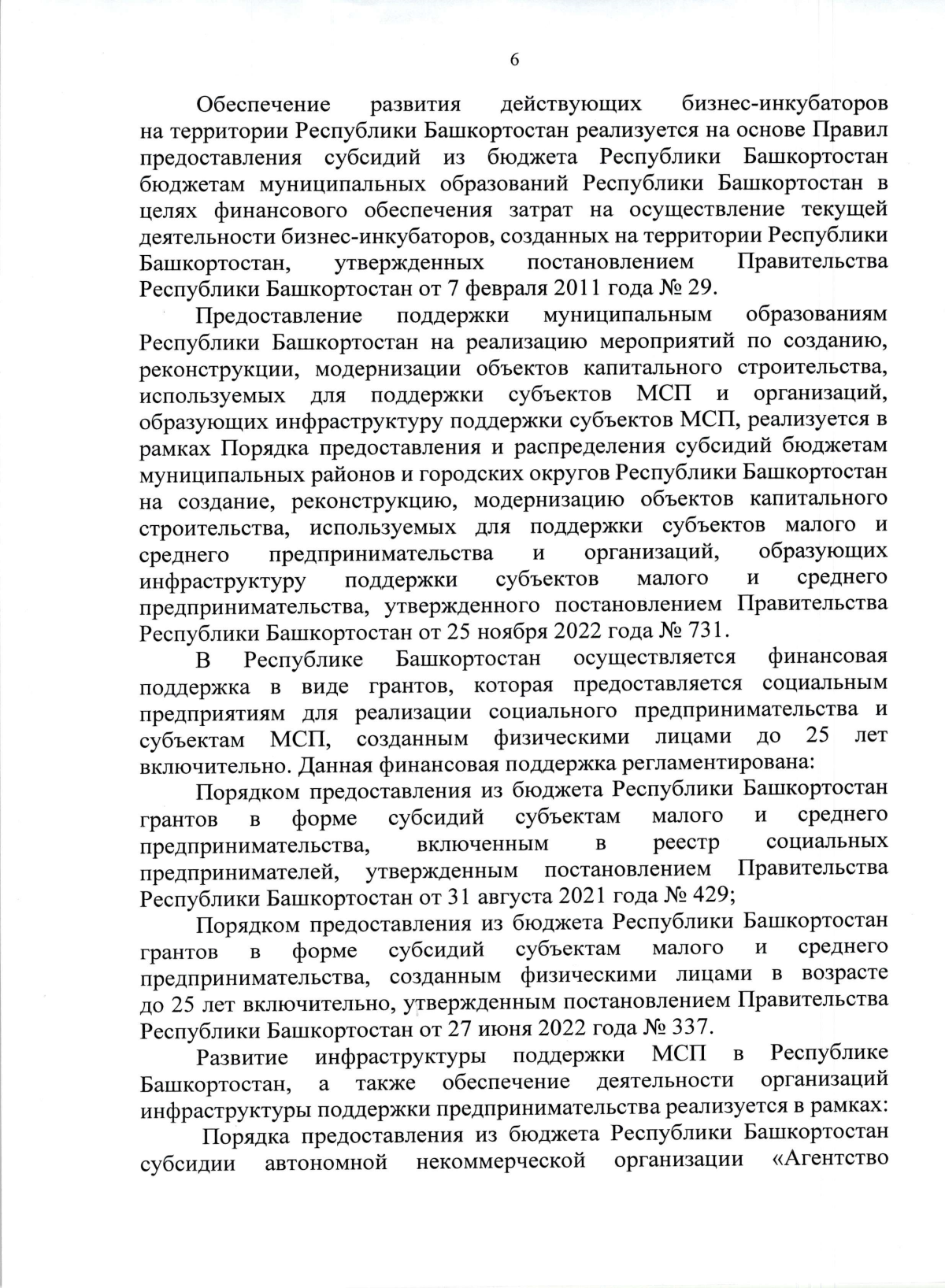 6

Обеспечение развития действующих бизнес-инкубаторов на территории Республики Башкортостан реализуется на основе Правил предоставления субсидий из бюджета Республики Башкортостан бюджетам муниципальных образований Республики Башкортостан в целях финансового обеспечения затрат на осуществление текущей деятельности бизнес-инкубаторов, созданных на территории Республики Башкортостан, утвержденных постановлением Правительства Республики Башкортостан от 7 февраля 2011 года № 29.

Предоставление поддержки муниципальным образованиям Республики Башкортостан на реализацию мероприятий по созданию, реконструкции, модернизации объектов капитального строительства, используемых для поддержки субъектов МСП и организаций, образующих инфраструктуру поддержки субъектов МСП, реализуется в рамках Порядка предоставления и распределения субсидий бюджетам муниципальных районов и городских округов Республики Башкортостан на создание, реконструкцию, модернизацию объектов капитального строительства, используемых для поддержки субъектов малого и среднего предпринимательства и организаций, образующих инфраструктуру поддержки субъектов малого и среднего предпринимательства, утвержденного постановлением Правительства Республики Башкортостан от 25 ноября 2022 года № 731.

В Республике Башкортостан осуществляется финансовая поддержка в виде грантов, которая предоставляется социальным предприятиям для реализации социального предпринимательства и субъектам МСП, созданным физическими лицами до 25 лет включительно. Данная финансовая поддержка регламентирована:

Порядком предоставления из бюджета Республики Башкортостан грантов в форме субсидий субъектам малого и среднего предпринимательства, включенным в реестр социальных предпринимателей, утвержденным постановлением Правительства Республики Башкортостан от 31 августа 2021 года № 429;

Порядком предоставления из бюджета Республики Башкортостан грантов в форме субсидий субъектам малого и среднего предпринимательства, созданным физическими лицами в возрасте до 25 лет включительно, утвержденным постановлением Правительства Республики Башкортостан от 27 июня 2022 года № 337.

Развитие инфраструктуры поддержки МСП в Республике Башкортостан, а также обеспечение деятельности организаций инфраструктуры поддержки предпринимательства реализуется в рамках:

Порядка предоставления из бюджета Республики Башкортостан субсидии автономной некоммерческой организации «Агентство